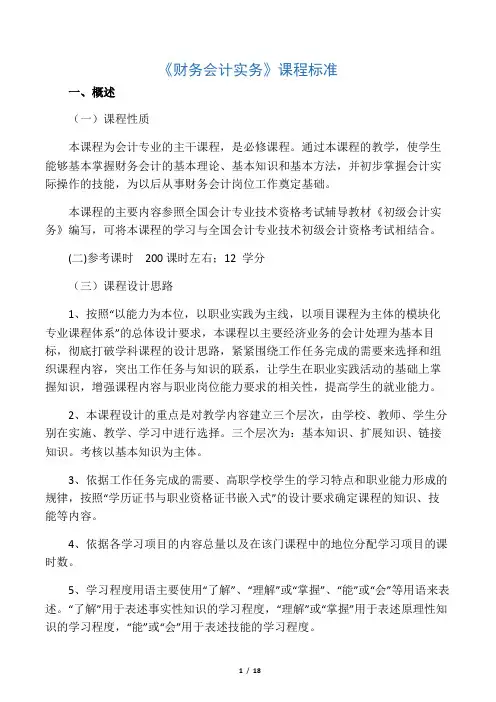 《财务会计实务》课程标准

一、概述

（一）课程性质

本课程为会计专业的主干课程，是必修课程。通过本课程的教学，使学生能够基本掌握财务会计的基本理论、基本知识和基本方法，并初步掌握会计实际操作的技能，为以后从事财务会计岗位工作奠定基础。

本课程的主要内容参照全国会计专业技术资格考试辅导教材《初级会计实务》编写，可将本课程的学习与全国会计专业技术初级会计资格考试相结合。

(二)参考课时　200 课时左右；12 学分

（三）课程设计思路

1、按照“以能力为本位，以职业实践为主线，以项目课程为主体的模块化专业课程体系”的总体设计要求，本课程以主要经济业务的会计处理为基本目标，彻底打破学科课程的设计思路，紧紧围绕工作任务完成的需要来选择和组织课程内容，突出工作任务与知识的联系，让学生在职业实践活动的基础上掌握知识，增强课程内容与职业岗位能力要求的相关性，提高学生的就业能力。

2、本课程设计的重点是对教学内容建立三个层次，由学校、教师、学生分别在实施、教学、学习中进行选择。三个层次为：基本知识、扩展知识、链接知识。考核以基本知识为主体。

3、依据工作任务完成的需要、高职学校学生的学习特点和职业能力形成的规律，按照“学历证书与职业资格证书嵌入式”的设计要求确定课程的知识、技能等内容。

4、依据各学习项目的内容总量以及在该门课程中的地位分配学习项目的课时数。

5、学习程度用语主要使用“了解”、“理解”或“掌握”、“能”或“会”等用语来表述。“了解”用于表述事实性知识的学习程度，“理解”或“掌握”用于表述原理性知识的学习程度，“能”或“会”用于表述技能的学习程度。

1 / 18